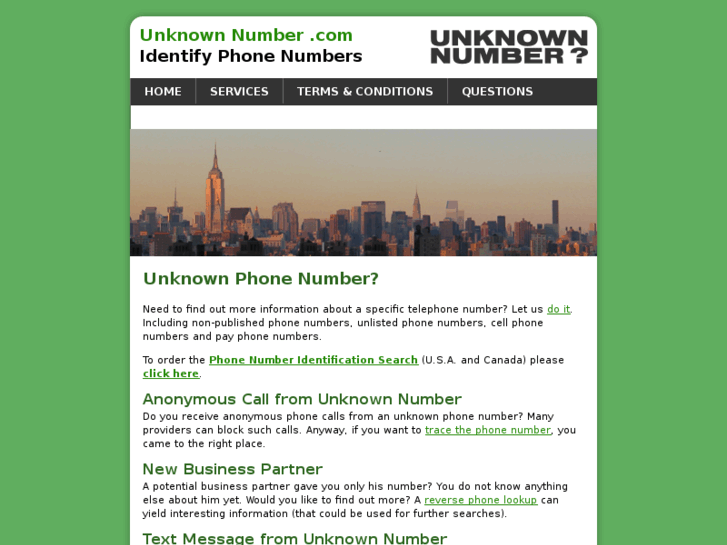 Unknown Number .com
Identify Phone Numbers

UNKNOWN NUMBER ?

HOME SERVICES TERMS & CONDITIONS QUESTIONS

Unknown Phone Number?

Need to find out more information about a specific telephone number? Let us do it. Including non-published phone numbers, unlisted phone numbers, cell phone numbers and pay phone numbers.

To order the Phone Number Identification Search (U.S.A. and Canada) please click here.

Anonymous Call from Unknown Number
Do you receive anonymous phone calls from an unknown phone number? Many providers can block such calls. Anyway, if you want to trace the phone number, you came to the right place.

New Business Partner
A potential business partner gave you only his number? You do not know anything else about him yet. Would you like to find out more? A reverse phone lookup can yield interesting information (that could be used for further searches).

Text Message from Unknown Number